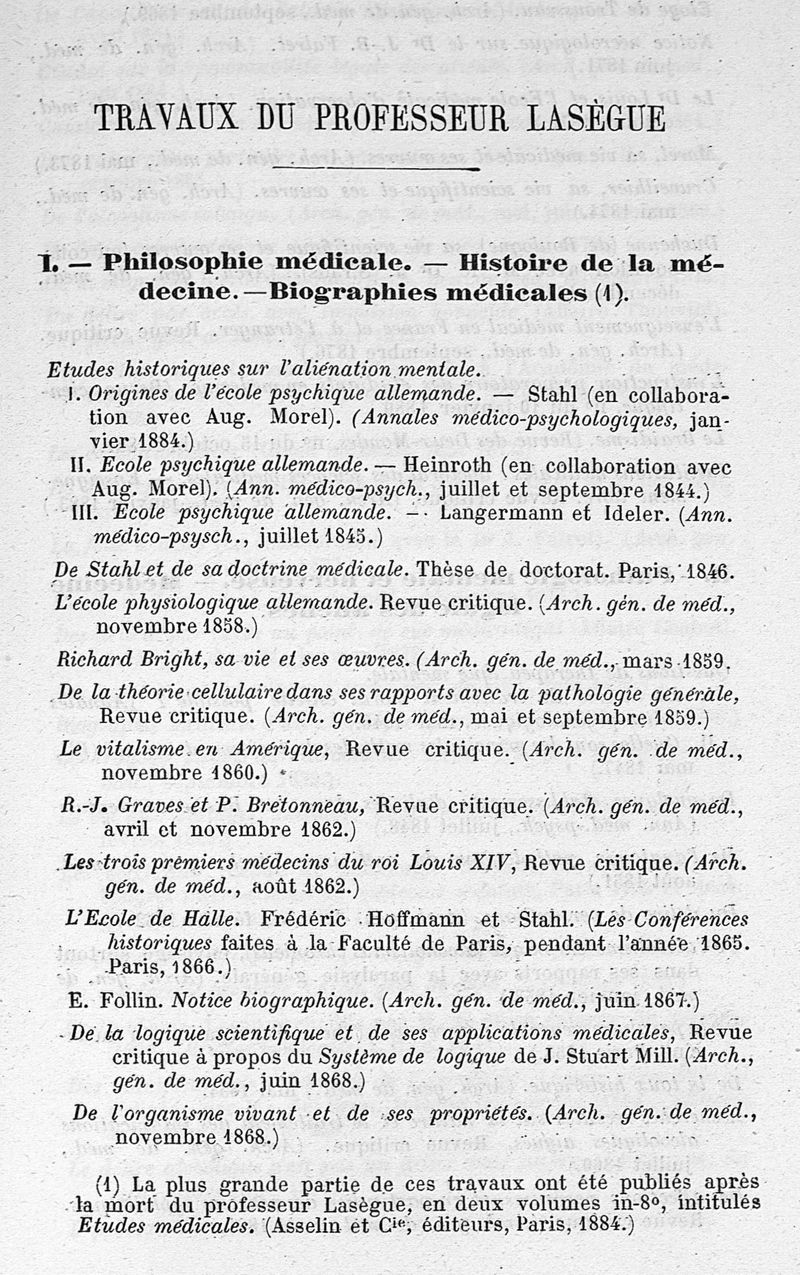 TRAVAUX DU PROFESSEUR LASÈGUE

I. — Philosophie médicale. — Histoire de la médecine. — Biographies médicales (1).

Etudes historiques sur l'aliénation mentale.

I. Origines de l'école psychique allemande. — Stahl (en collaboration avec Aug. Morel). (Annales médico-psychologiques, janvier 1884.)

II. Ecole psychique allemande. — Heinroth (en collaboration avec Aug. Morel). (Ann. médico-psych., juillet et septembre 1844.)

III. Ecole psychique allemande. — Langermann et Ideler. (Ann. médico-psysch., juillet 1845.)

De Stahl et de sa doctrine médicale. Thèse de doctorat. Paris, 1846.

L'école physiologique allemande. Revue critique. (Arch. gén. de méd., novembre 1858.)

Richard Bright, sa vie et ses œuvres. (Arch. gén. de méd., mars 1859.

De la théorie cellulaire dans ses rapports avec la pathologie générale, Revue critique. (Arch. gén. de méd., mai et septembre 1859.)

Le vitalisme en Amérique, Revue critique. (Arch. gén. de méd., novembre 1860.)

R.-J. Graves et P. Bretonneau, Revue critique. (Arch. gén. de méd., avril et novembre 1862.)

Les trois premiers médecins du roi Louis XIV, Revue critique. (Arch. gén. de méd., août 1862.)

L'Ecole de Halle. Frédéric Hoffmann et Stahl. (Les Conférences historiques faites à la Faculté de Paris, pendant l'année 1865. Paris, 1866.)

E. Follin. Notice biographique. (Arch. gén. de méd., juin 1867.)

De la logique scientifique et de ses applications médicales, Revue critique à propos du Système de logique de J. Stuart Mill. (Arch., gén. de méd., juin 1868.)

De l'organisme vivant et de ses propriétés. (Arch. gén. de méd., novembre 1868.)

(1) La plus grande partie de ces travaux ont été publiés après la mort du professeur Lasègue, en deux volumes in-8°, intitulés Etudes médicales. (Asselin et Cie, éditeurs, Paris, 1884.)